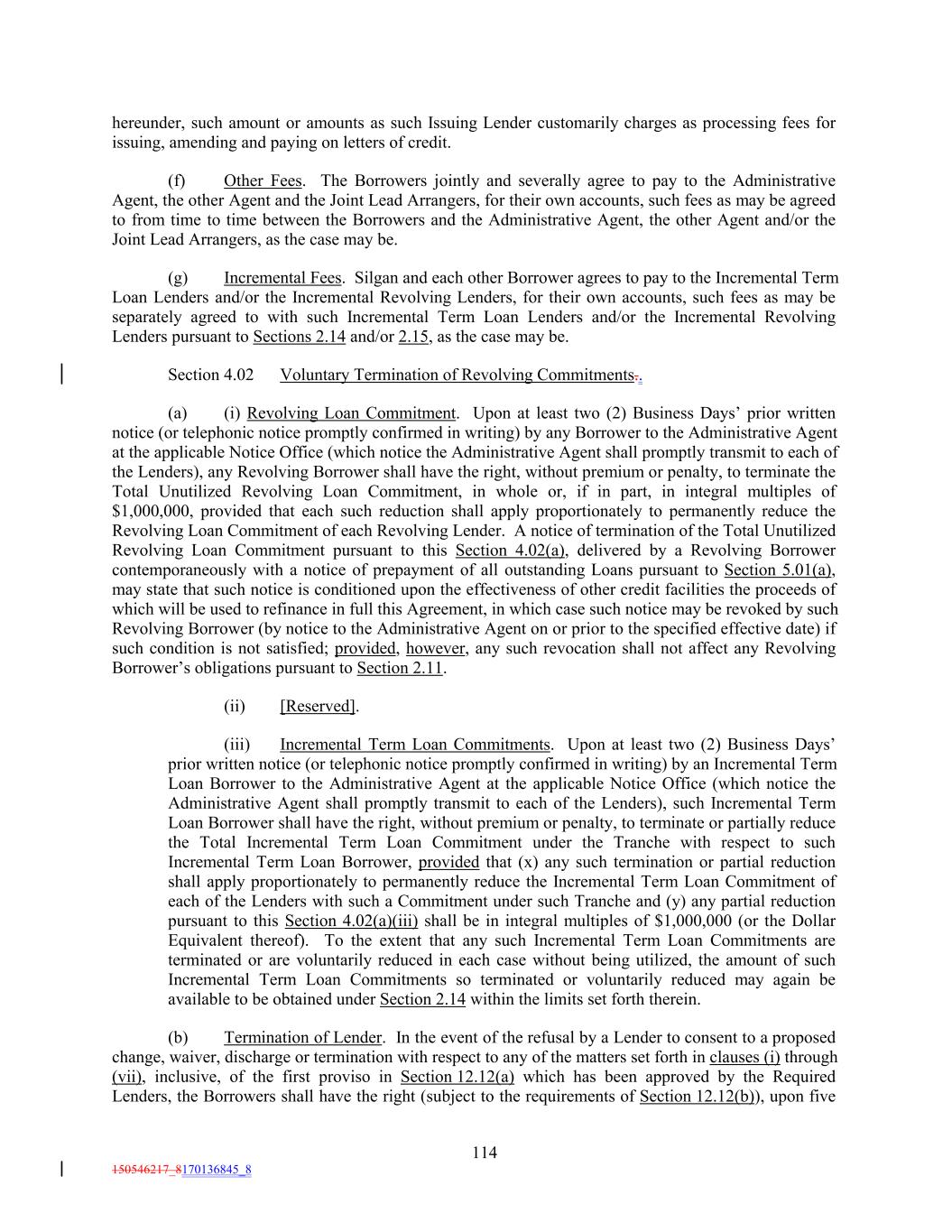 hereunder, such amount or amounts as such Issuing Lender customarily charges as processing fees for issuing, amending and paying on letters of credit.

(f) Other Fees. The Borrowers jointly and severally agree to pay to the Administrative Agent, the other Agent and the Joint Lead Arrangers, for their own accounts, such fees as may be agreed to from time to time between the Borrowers and the Administrative Agent, the other Agent and/or the Joint Lead Arrangers, as the case may be.

(g) Incremental Fees. Silgan and each other Borrower agrees to pay to the Incremental Term Loan Lenders and/or the Incremental Revolving Lenders, for their own accounts, such fees as may be separately agreed to with such Incremental Term Loan Lenders and/or the Incremental Revolving Lenders pursuant to Sections 2.14 and/or 2.15, as the case may be.

Section 4.02 Voluntary Termination of Revolving Commitments..

(a) (i) Revolving Loan Commitment. Upon at least two (2) Business Days' prior written notice (or telephonic notice promptly confirmed in writing) by any Borrower to the Administrative Agent at the applicable Notice Office (which notice the Administrative Agent shall promptly transmit to each of the Lenders), any Revolving Borrower shall have the right, without premium or penalty, to terminate the Total Unutilized Revolving Loan Commitment, in whole or, if in part, in integral multiples of $1,000,000, provided that each such reduction shall apply proportionately to permanently reduce the Revolving Loan Commitment of each Revolving Lender. A notice of termination of the Total Unutilized Revolving Loan Commitment pursuant to this Section 4.02(a), delivered by a Revolving Borrower contemporaneously with a notice of prepayment of all outstanding Loans pursuant to Section 5.01(a), may state that such notice is conditioned upon the effectiveness of other credit facilities the proceeds of which will be used to refinance in full this Agreement, in which case such notice may be revoked by such Revolving Borrower (by notice to the Administrative Agent on or prior to the specified effective date) if such condition is not satisfied; provided, however, any such revocation shall not affect any Revolving Borrower's obligations pursuant to Section 2.11.

(ii) [Reserved].

(iii) Incremental Term Loan Commitments. Upon at least two (2) Business Days' prior written notice (or telephonic notice promptly confirmed in writing) by an Incremental Term Loan Borrower to the Administrative Agent at the applicable Notice Office (which notice the Administrative Agent shall promptly transmit to each of the Lenders), such Incremental Term Loan Borrower shall have the right, without premium or penalty, to terminate or partially reduce the Total Incremental Term Loan Commitment under the Tranche with respect to such Incremental Term Loan Borrower, provided that (x) any such termination or partial reduction shall apply proportionately to permanently reduce the Incremental Term Loan Commitment of each of the Lenders with such a Commitment under such Tranche and (y) any partial reduction pursuant to this Section 4.02(a)(iii) shall be in integral multiples of $1,000,000 (or the Dollar Equivalent thereof). To the extent that any such Incremental Term Loan Commitments are terminated or are voluntarily reduced in each case without being utilized, the amount of such Incremental Term Loan Commitments so terminated or voluntarily reduced may again be available to be obtained under Section 2.14 within the limits set forth therein.

(b) Termination of Lender. In the event of the refusal by a Lender to consent to a proposed change, waiver, discharge or termination with respect to any of the matters set forth in clauses (i) through (vii), inclusive, of the first proviso in Section 12.12(a) which has been approved by the Required Lenders, the Borrowers shall have the right (subject to the requirements of Section 12.12(b)), upon five

114

150546217_8170136845_8